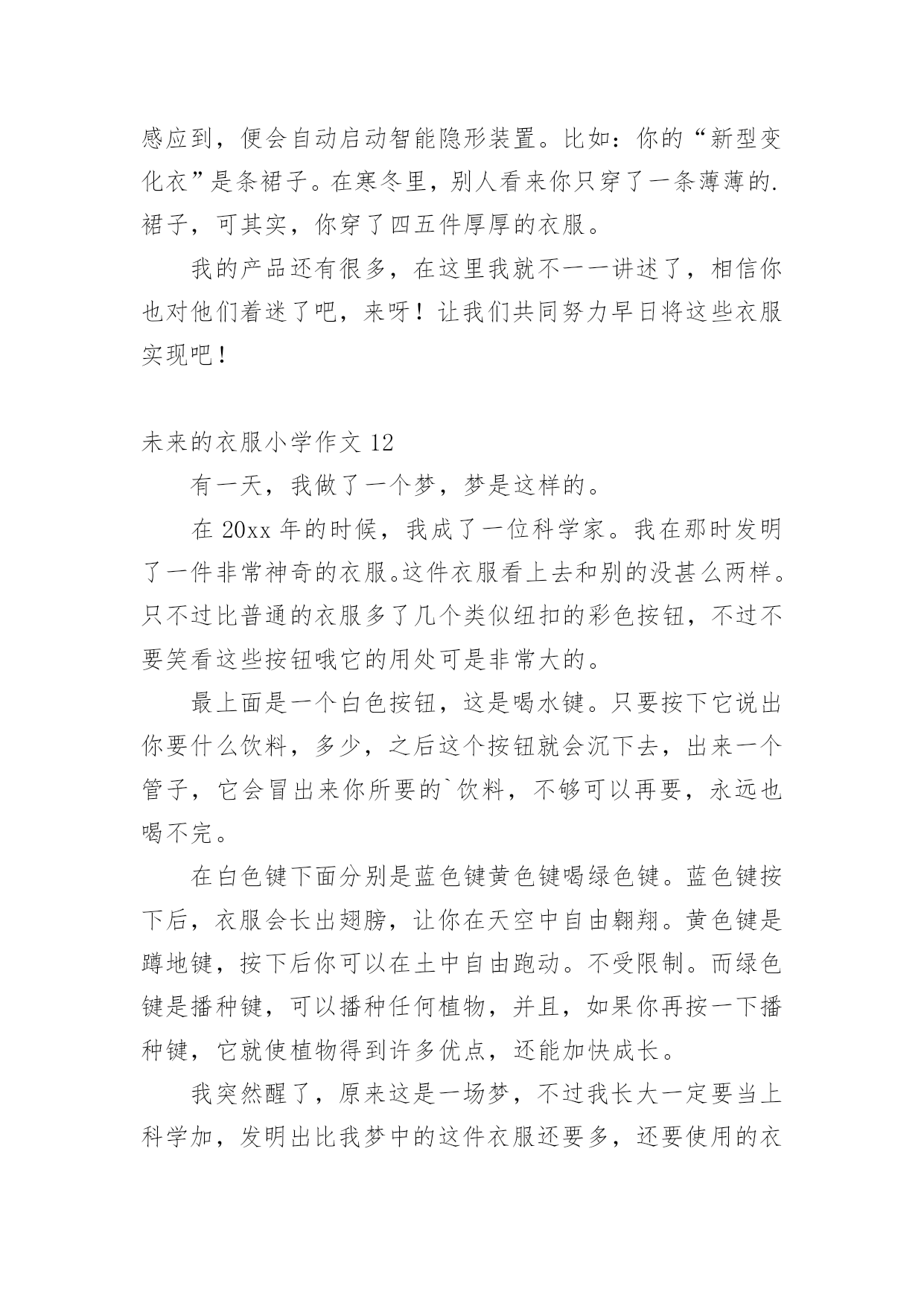 感应到，便会自动启动智能隐形装置。比如：你的“新型变化衣”是条裙子。在寒冬里，别人看来你只穿了一条薄薄的.裙子，可其实，你穿了四五件厚厚的衣服。

我的产品还有很多，在这里我就不一一讲述了，相信你也对他们着迷了吧，来呀！让我们共同努力早日将这些衣服实现吧！

未来的衣服小学作文 12

有一天，我做了一个梦，梦是这样的。

在 20xx 年的时候，我成了一位科学家。我在那时发明了一件非常神奇的衣服。这件衣服看上去和别的没甚么两样。只不过比普通的衣服多了几个类似纽扣的彩色按钮，不过不要笑看这些按钮哦它的用处可是非常大的。

最上面是一个白色按钮，这是喝水键。只要按下它说出你要什么饮料，多少，之后这个按钮就会沉下去，出来一个管子，它会冒出来你所要的`饮料，不够可以再要，永远也喝不完。

在白色键下面分别是蓝色键黄色键喝绿色键。蓝色键按下后，衣服会长出翅膀，让你在天空中自由翱翔。黄色键是蹲地键，按下后你可以在土中自由跑动。不受限制。而绿色键是播种键，可以播种任何植物，并且，如果你再按一下播种键，它就使植物得到许多优点，还能加快成长。

我突然醒了，原来这是一场梦，不过我长大一定要当上科学加，发明出比我梦中的这件衣服还要多，还要使用的衣